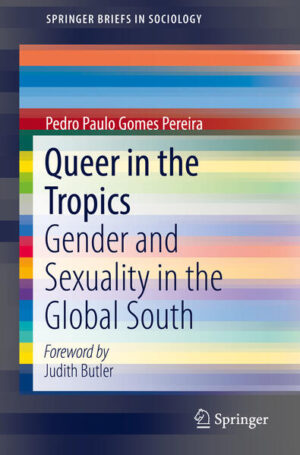 SPRINGER BRIEFS IN SOCIOLOGY

Pedro Paulo Gomes Pereira

Queer in the Tropics

Gender and Sexuality in the Global South

Foreword by
Judith Butler

Springer